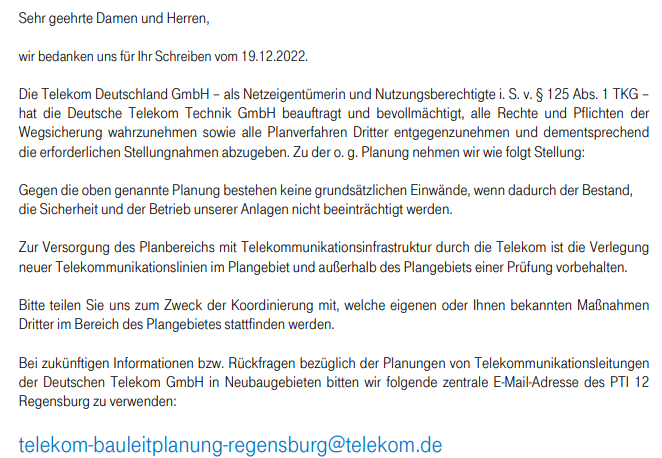 Sehr geehrte Damen und Herren,

wir bedanken uns für Ihr Schreiben vom 19.12.2022.

Die Telekom Deutschland GmbH – als Netzeigentümerin und Nutzungsberechtigte i. S. v. § 125 Abs. 1 TKG – hat die Deutsche Telekom Technik GmbH beauftragt und bevollmächtigt, alle Rechte und Pflichten der Wegsicherung wahrzunehmen sowie alle Planverfahren Dritter entgegenzunehmen und dementsprechend die erforderlichen Stellungnahmen abzugeben. Zu der o. g. Planung nehmen wir wie folgt Stellung:

Gegen die oben genannte Planung bestehen keine grundsätzlichen Einwände, wenn dadurch der Bestand, die Sicherheit und der Betrieb unserer Anlagen nicht beeinträchtigt werden.

Zur Versorgung des Planbereichs mit Telekommunikationsinfrastruktur durch die Telekom ist die Verlegung neuer Telekommunikationslinien im Plangebiet und außerhalb des Plangebiets einer Prüfung vorbehalten.

Bitte teilen Sie uns zum Zweck der Koordinierung mit, welche eigenen oder Ihnen bekannten Maßnahmen Dritter im Bereich des Plangebietes stattfinden werden.

Bei zukünftigen Informationen bzw. Rückfragen bezüglich der Planungen von Telekommunikationsleitungen der Deutschen Telekom GmbH in Neubaugebieten bitten wir folgende zentrale E-Mail-Adresse des PTI 12 Regensburg zu verwenden:

telekom-bauleitplanung-regensburg@telekom.de